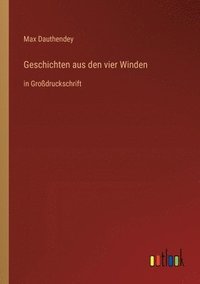 Max Dauthendey

Geschichten aus den vier Winden

in Großdruckschrift

outlook